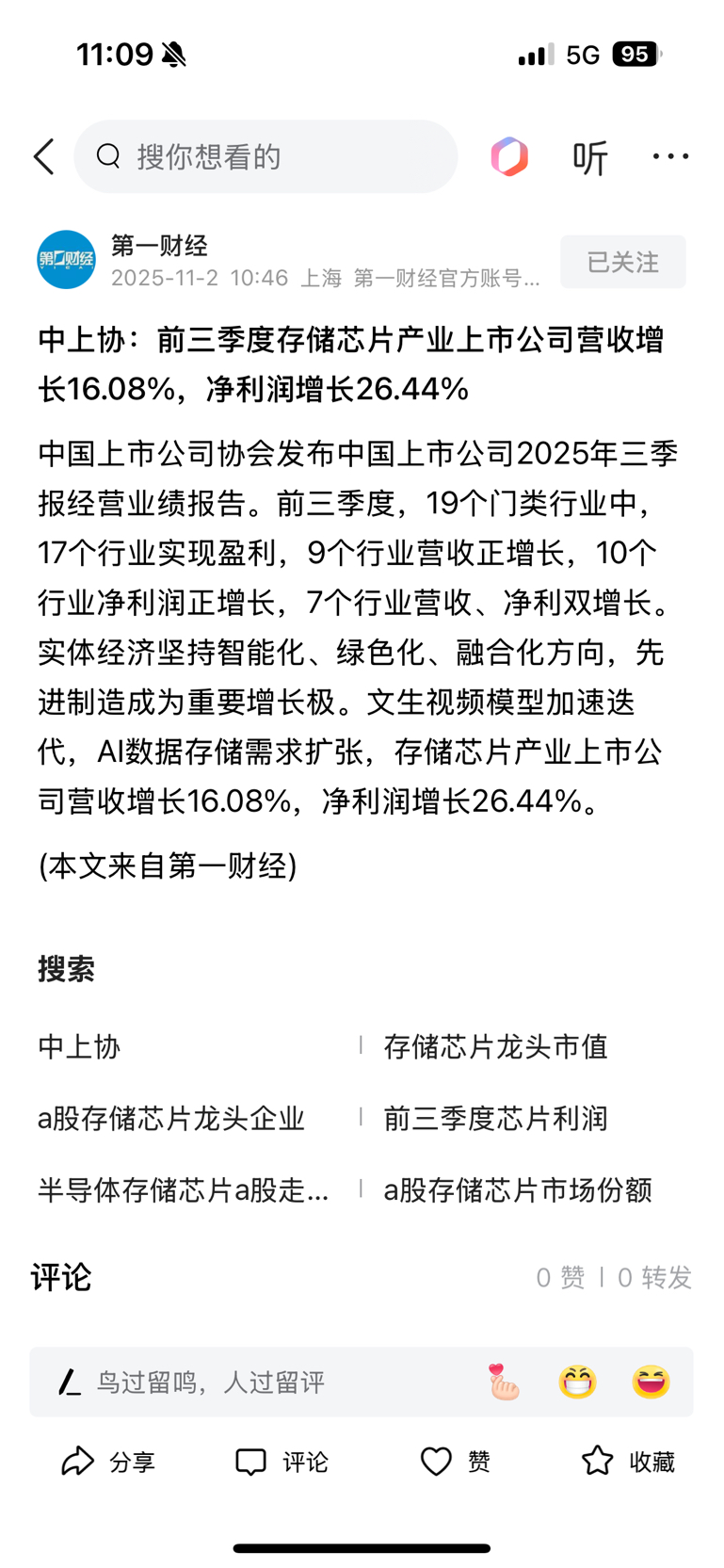 11:09

5G 95

搜你想看的

听

第一财经

第一财经
2025-11-2 10:46 上海 第一财经官方账号...

已关注

中上协：前三季度存储芯片产业上市公司营收增长16.08%，净利润增长26.44%

中国上市公司协会发布中国上市公司2025年三季报经营业绩报告。前三季度，19个门类行业中，17个行业实现盈利，9个行业营收正增长，10个行业净利润正增长，7个行业营收、净利双增长。实体经济坚持智能化、绿色化、融合化方向，先进制造成为重要增长极。文生视频模型加速迭代，AI数据存储需求扩张，存储芯片产业上市公司营收增长16.08%，净利润增长26.44%。

(本文来自第一财经)

搜索

中上协

存储芯片龙头市值

a股存储芯片龙头企业

前三季度芯片利润

半导体存储芯片a股走...

a股存储芯片市场份额

评论

0 赞 | 0 转发

鸟过留鸣，人过留评

分享

评论

赞

收藏